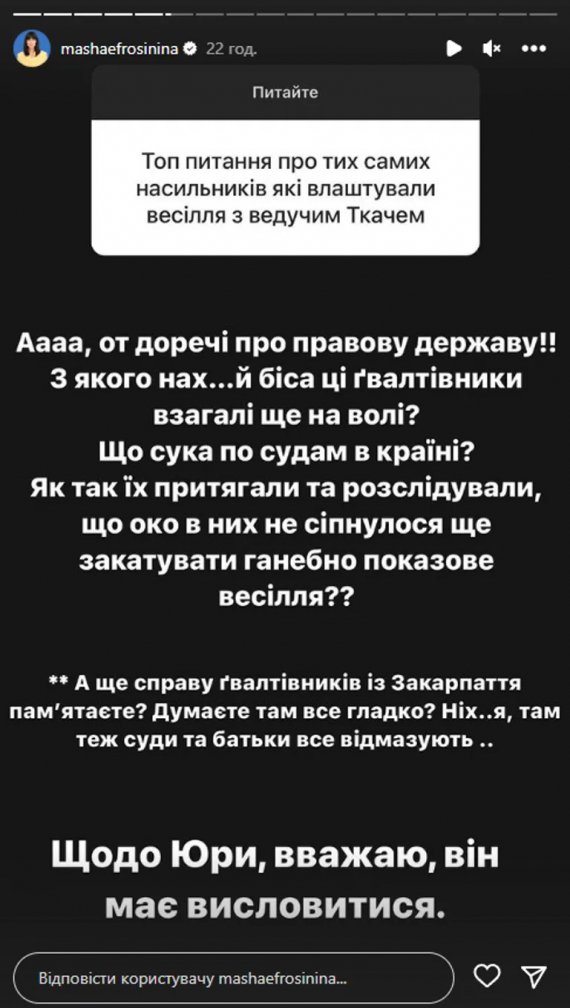 mashaefrosinina 22 год.

Питайте

Топ питання про тих самих насильників які влаштували весілля з ведучим Ткачем

Аааа, от доречі про правову державу!! З якого нах...й біса ці ґвалтівники взагалі ще на волі? Що сука по судам в країні? Як так їх притягали та розслідували, що око в них не сіпнулося ще закатувати ганебно показове весілля??

** А ще справу ґвалтівників із Закарпаття пам'ятаєте? Думаєте там все гладко? Ніх..я, там теж суди та батьки все відмазують ..

Щодо Юри, вважаю, він має висловитися.

Відповісти користувачу mashaefrosinina...